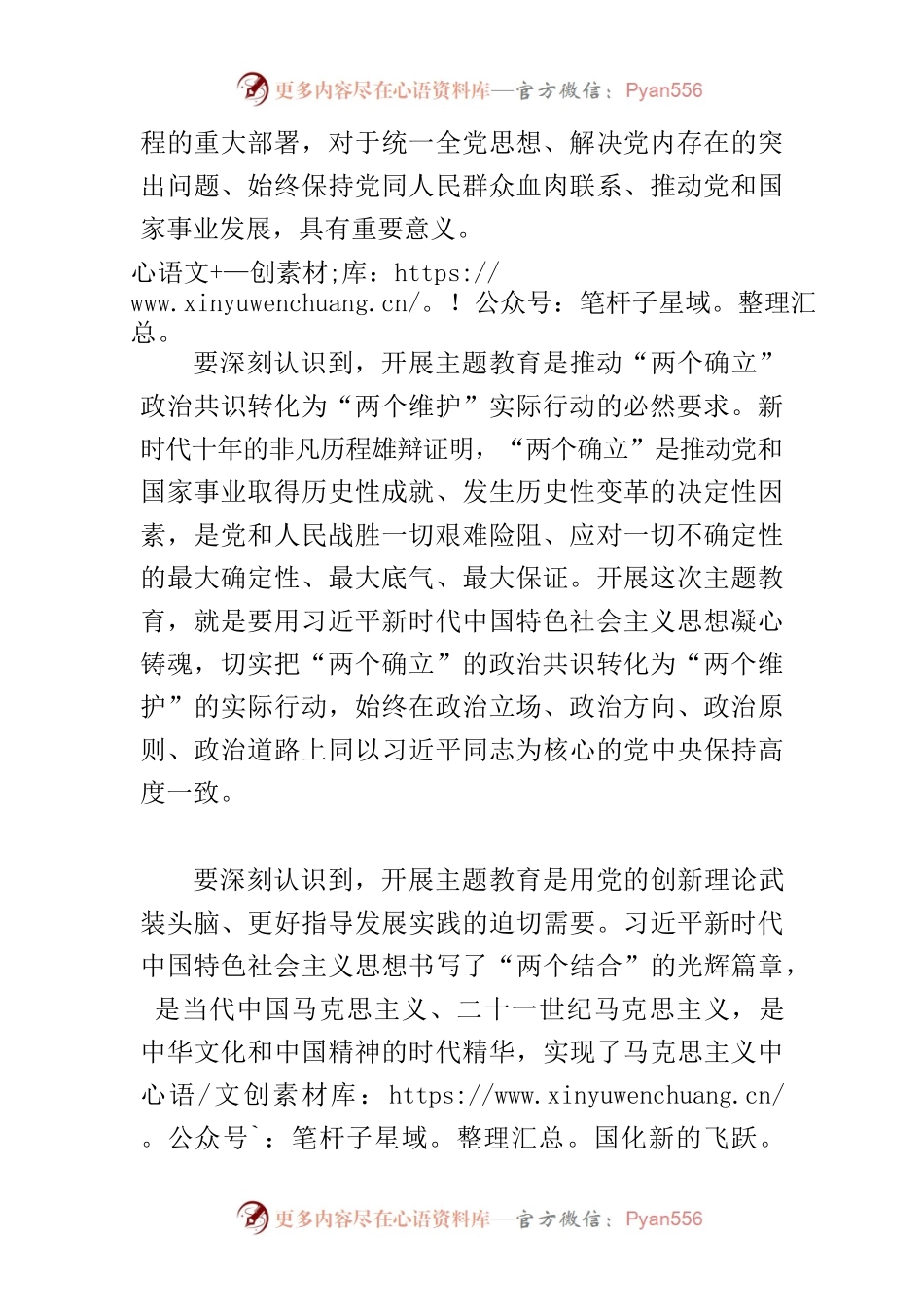 更多内容尽在心语资料库—官方微信：Pyan556

程的重大部署，对于统一全党思想、解决党内存在的突出问题、始终保持党同人民群众血肉联系、推动党和国家事业发展，具有重要意义。

心语文+—创素材;库：https://www.xinyuwenchuang.cn/。！公众号：笔杆子星域。整理汇总。

要深刻认识到，开展主题教育是推动“两个确立”政治共识转化为“两个维护”实际行动的必然要求。新时代十年的非凡历程雄辩证明，“两个确立”是推动党和国家事业取得历史性成就、发生历史性变革的决定性因素，是党和人民战胜一切艰难险阻、应对一切不确定性的最大确定性、最大底气、最大保证。开展这次主题教育，就是要用习近平新时代中国特色社会主义思想凝心铸魂，切实把“两个确立”的政治共识转化为“两个维护”的实际行动，始终在政治立场、政治方向、政治原则、政治道路上同以习近平同志为核心的党中央保持高度一致。

要深刻认识到，开展主题教育是用党的创新理论武装头脑、更好指导发展实践的迫切需要。习近平新时代中国特色社会主义思想书写了“两个结合”的光辉篇章，是当代中国马克思主义、二十一世纪马克思主义，是中华文化和中国精神的时代精华，实现了马克思主义中心语/文创素材库：https://www.xinyuwenchuang.cn/。公众号`：笔杆子星域。整理汇总。国化新的飞跃。

更多内容尽在心语资料库—官方微信：Pyan556